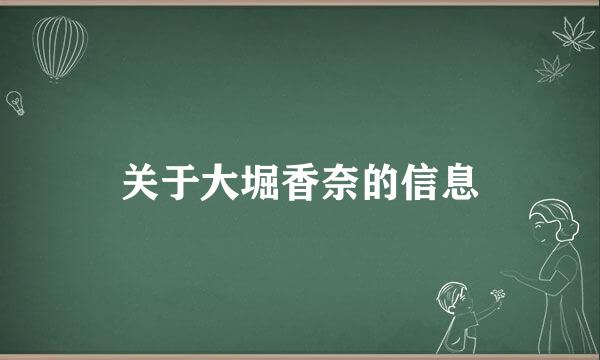 关于大堀香奈的信息